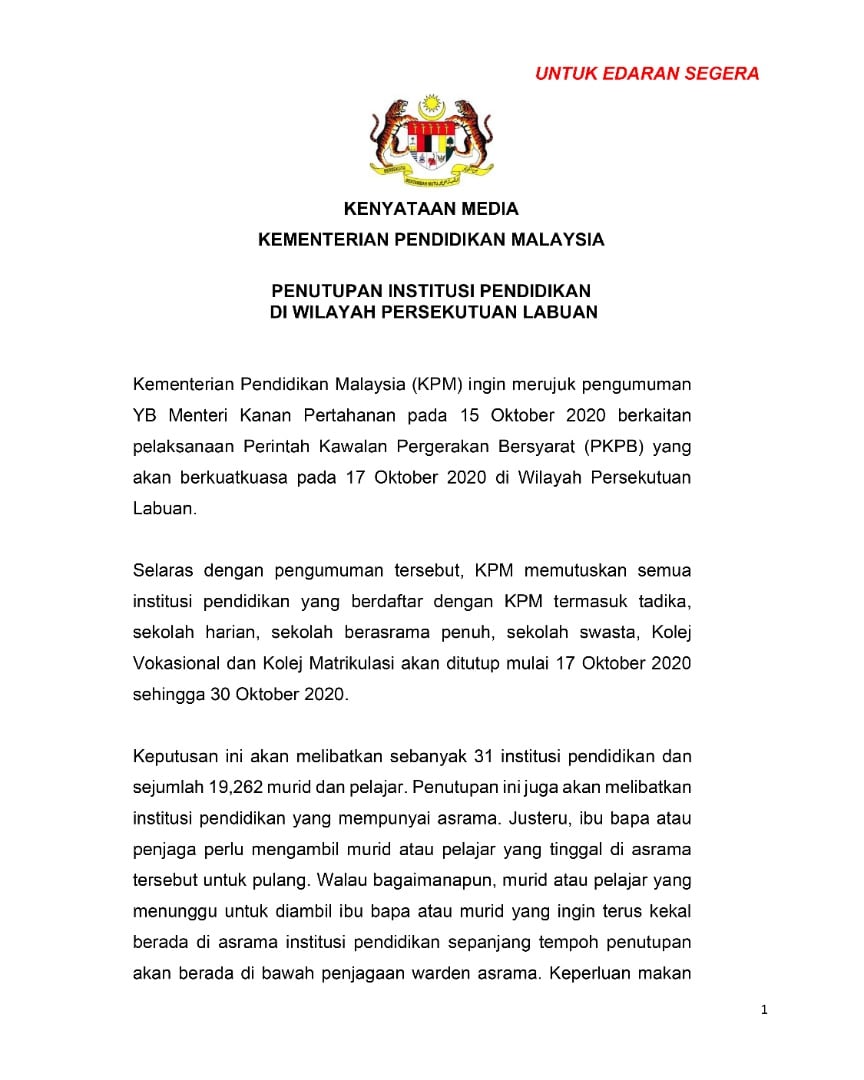 UNTUK EDARAN SEGERA

KENYATAAN MEDIA
KEMENTERIAN PENDIDIKAN MALAYSIA

PENUTUPAN INSTITUSI PENDIDIKAN
DI WILAYAH PERSEKUTUAN LABUAN

Kementerian Pendidikan Malaysia (KPM) ingin merujuk pengumuman YB Menteri Kanan Pertahanan pada 15 Oktober 2020 berkaitan pelaksanaan Perintah Kawalan Pergerakan Bersyarat (PKPB) yang akan berkuatkuasa pada 17 Oktober 2020 di Wilayah Persekutuan Labuan.

Selaras dengan pengumuman tersebut, KPM memutuskan semua institusi pendidikan yang berdaftar dengan KPM termasuk tadika, sekolah harian, sekolah berasrama penuh, sekolah swasta, Kolej Vokasional dan Kolej Matrikulasi akan ditutup mulai 17 Oktober 2020 sehingga 30 Oktober 2020.

Keputusan ini akan melibatkan sebanyak 31 institusi pendidikan dan sejumlah 19,262 murid dan pelajar. Penutupan ini juga akan melibatkan institusi pendidikan yang mempunyai asrama. Justeru, ibu bapa atau penjaga perlu mengambil murid atau pelajar yang tinggal di asrama tersebut untuk pulang. Walau bagaimanapun, murid atau pelajar yang menunggu untuk diambil ibu bapa atau murid yang ingin terus kekal berada di asrama institusi pendidikan sepanjang tempoh penutupan akan berada di bawah penjagaan warden asrama. Keperluan makan

1